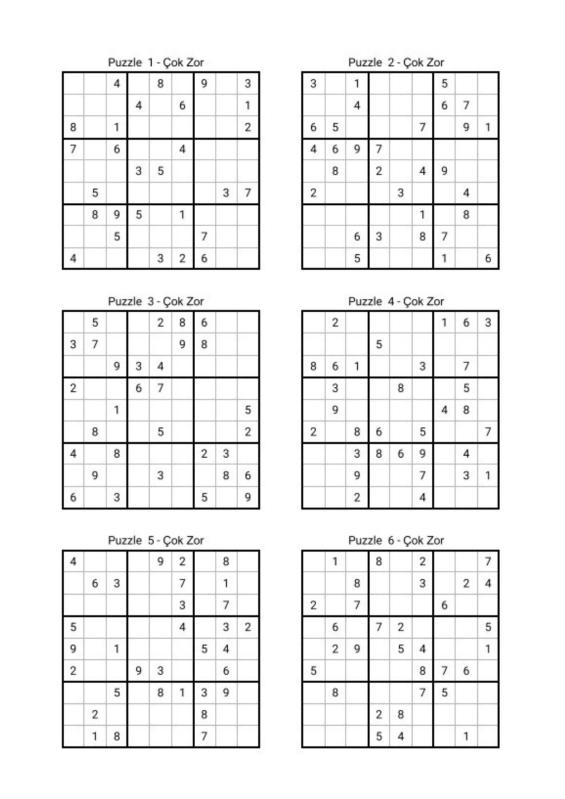 Puzzle 1 - Çok Zor

| | | | | | | | | |
|---|---|---|---|---|---|---|---|---|
| | | 4 | | 8 | | 9 | | 3 |
| | | | 4 | | 6 | | | 1 |
| 8 | | 1 | | | | | | 2 |
| 7 | | 6 | | | 4 | | | |
| | | | 3 | 5 | | | | |
| | 5 | | | | | | 3 | 7 |
| | 8 | 9 | 5 | | 1 | | | |
| | | 5 | | | | 7 | | |
| 4 | | | | 3 | 2 | 6 | | |

Puzzle 2 - Çok Zor

| | | | | | | | | |
|---|---|---|---|---|---|---|---|---|
| 3 | | 1 | | | | 5 | | |
| | | 4 | | | | 6 | 7 | |
| 6 | 5 | | | | 7 | | 9 | 1 |
| 4 | 6 | 9 | 7 | | | | | |
| | 8 | | 2 | | 4 | 9 | | |
| 2 | | | | 3 | | | 4 | |
| | | | | | 1 | | 8 | |
| | | 6 | 3 | | 8 | 7 | | |
| | | 5 | | | | 1 | | 6 |

Puzzle 3 - Çok Zor

| | | | | | | | | |
|---|---|---|---|---|---|---|---|---|
| | 5 | | | 2 | 8 | 6 | | |
| 3 | 7 | | | | 9 | 8 | | |
| | | 9 | 3 | 4 | | | | |
| 2 | | | 6 | 7 | | | | |
| | | 1 | | | | | | 5 |
| | 8 | | | 5 | | | | 2 |
| 4 | | 8 | | | | 2 | 3 | |
| | 9 | | | 3 | | | 8 | 6 |
| 6 | | 3 | | | | 5 | | 9 |

Puzzle 4 - Çok Zor

| | | | | | | | | |
|---|---|---|---|---|---|---|---|---|
| | 2 | | | | | 1 | 6 | 3 |
| | | | 5 | | | | | |
| 8 | 6 | 1 | | | 3 | | 7 | |
| | 3 | | | 8 | | | 5 | |
| | 9 | | | | | 4 | 8 | |
| 2 | | 8 | 6 | | 5 | | | 7 |
| | | 3 | 8 | 6 | 9 | | 4 | |
| | | 9 | | | 7 | | 3 | 1 |
| | | 2 | | | 4 | | | |

Puzzle 5 - Çok Zor

| | | | | | | | | |
|---|---|---|---|---|---|---|---|---|
| 4 | | | | 9 | 2 | | 8 | |
| | 6 | 3 | | | 7 | | 1 | |
| | | | | | 3 | | 7 | |
| 5 | | | | | 4 | | 3 | 2 |
| 9 | | 1 | | | | 5 | 4 | |
| 2 | | | 9 | 3 | | | 6 | |
| | | 5 | | 8 | 1 | 3 | 9 | |
| | 2 | | | | | 8 | | |
| | 1 | 8 | | | | 7 | | |

Puzzle 6 - Çok Zor

| | | | | | | | | |
|---|---|---|---|---|---|---|---|---|
| | 1 | | 8 | | 2 | | | 7 |
| | | 8 | | | 3 | | 2 | 4 |
| 2 | | 7 | | | | 6 | | |
| | 6 | | 7 | 2 | | | | 5 |
| | 2 | 9 | | 5 | 4 | | | 1 |
| 5 | | | | | 8 | 7 | 6 | |
| | 8 | | | | 7 | 5 | | |
| | | | 2 | 8 | | | | |
| | | | 5 | 4 | | | 1 | |